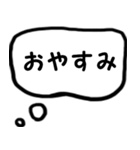 おやすみ